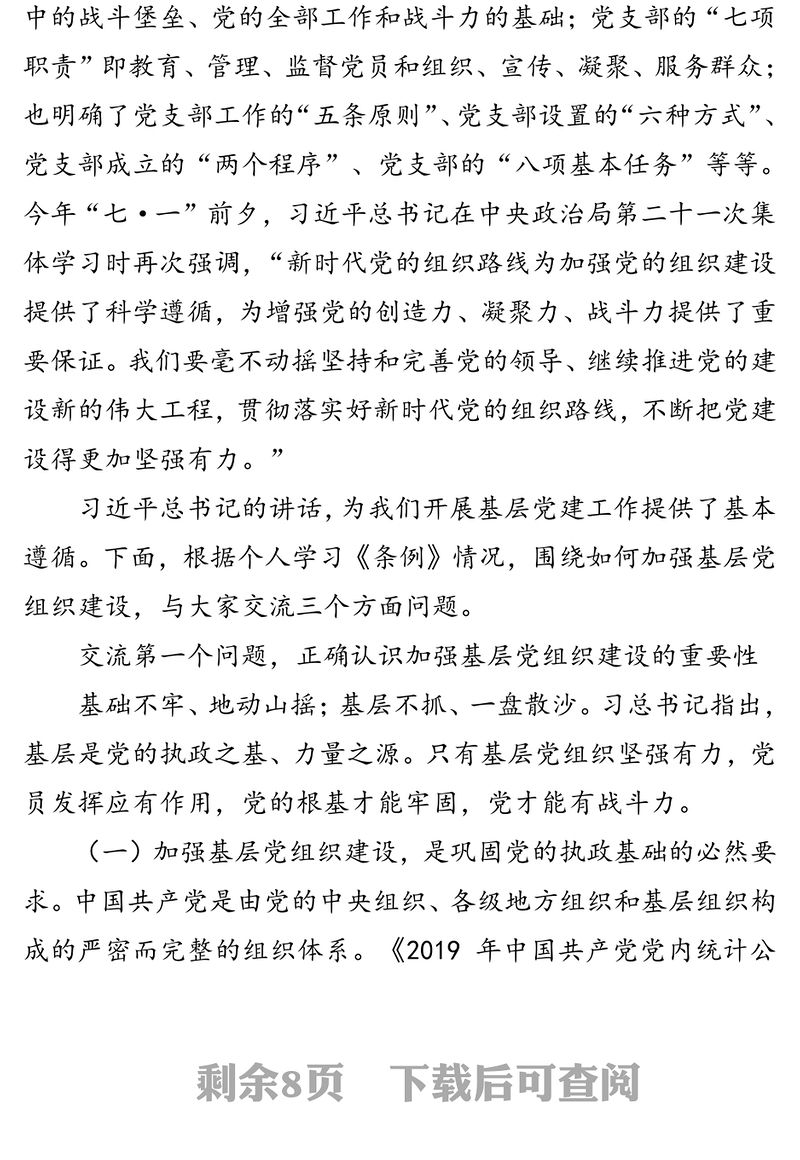 中的战斗堡垒、党的全部工作和战斗力的基础；党支部的“七项职责”即教育、管理、监督党员和组织、宣传、凝聚、服务群众；也明确了党支部工作的“五条原则”、党支部设置的“六种方式”、党支部成立的“两个程序”、党支部的“八项基本任务”等等。今年“七·一”前夕，习近平总书记在中央政治局第二十一次集体学习时再次强调，“新时代党的组织路线为加强党的组织建设提供了科学遵循，为增强党的创造力、凝聚力、战斗力提供了重要保证。我们要毫不动摇坚持和完善党的领导、继续推进党的建设新的伟大工程，贯彻落实好新时代党的组织路线，不断把党建设得更加坚强有力。”

习近平总书记的讲话，为我们开展基层党建工作提供了基本遵循。下面，根据个人学习《条例》情况，围绕如何加强基层党组织建设，与大家交流三个方面问题。

交流第一个问题，正确认识加强基层党组织建设的重要性

基础不牢、地动山摇；基层不抓、一盘散沙。习总书记指出，基层是党的执政之基、力量之源。只有基层党组织坚强有力，党员发挥应有作用，党的根基才能牢固，党才能有战斗力。

（一）加强基层党组织建设，是巩固党的执政基础的必然要求。中国共产党是由党的中央组织、各级地方组织和基层组织构成的严密而完整的组织体系。《2019 年中国共产党党内统计公

剩余8页 下载后可查阅